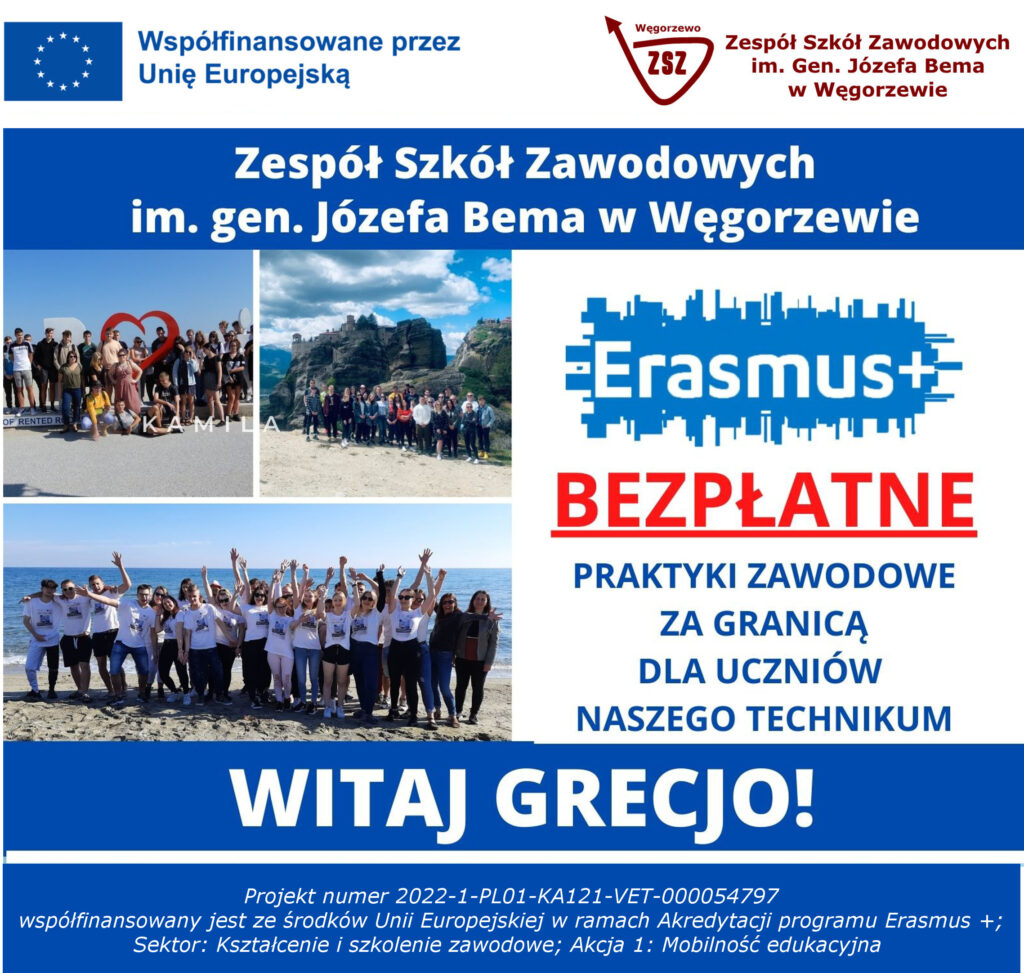 Współfinansowane przez
Unię Europejską

Węgorzewo
ZSZ

Zespół Szkół Zawodowych
im. Gen. Józefa Bema
w Węgorzewie

Zespół Szkół Zawodowych
im. gen. Józefa Bema w Węgorzewie

KAMILA

Erasmus+

BEZPŁATNE

PRAKTYKI ZAWODOWE
ZA GRANICĄ
DLA UCZNIÓW
NASZEGO TECHNIKUM

WITAJ GRECJO!

Projekt numer 2022-1-PL01-KA121-VET-000054797
współfinansowany jest ze środków Unii Europejskiej w ramach Akredytacji programu Erasmus +;
Sektor: Kształcenie i szkolenie zawodowe; Akcja 1: Mobilność edukacyjna